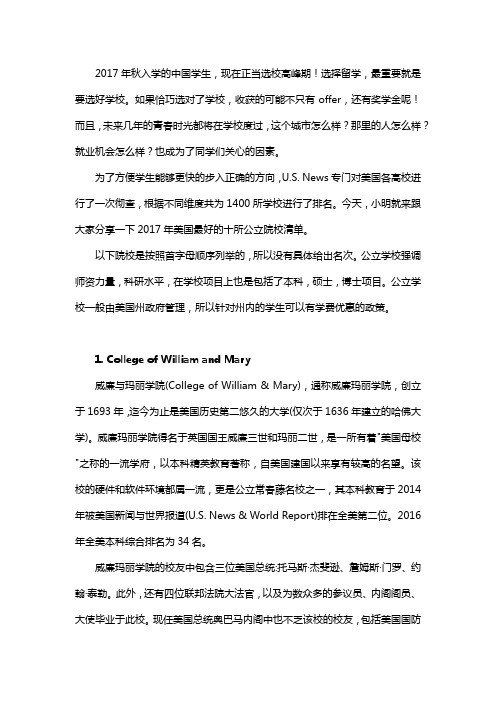 2017 年秋入学的中国学生，现在正当选校高峰期！选择留学，最重要就是要选好学校。如果恰巧选对了学校，收获的可能不只有 offer，还有奖学金呢！而且，未来几年的青春时光都将在学校度过，这个城市怎么样？那里的人怎么样？就业机会怎么样？也成为了同学们关心的因素。

为了方便学生能够更快的步入正确的方向，U.S. News 专门对美国各高校进行了一次彻查，根据不同维度共为 1400 所学校进行了排名。今天，小明就来跟大家分享一下 2017 年美国最好的十所公立院校清单。

以下院校是按照首字母顺序列举的，所以没有具体给出名次。公立学校强调师资力量，科研水平，在学校项目上也是包括了本科，硕士，博士项目。公立学校一般由美国州政府管理，所以针对州内的学生可以有学费优惠的政策。

1. College of William and Mary

威廉与玛丽学院(College of William & Mary)，通称威廉玛丽学院，创立于 1693 年，迄今为止是美国历史第二悠久的大学(仅次于 1636 年建立的哈佛大学)。威廉玛丽学院得名于英国国王威廉三世和玛丽二世，是一所有着"美国母校"之称的一流学府，以本科精英教育著称，自美国建国以来享有较高的名望。该校的硬件和软件环境都属一流，更是公立常春藤名校之一，其本科教育于 2014 年被美国新闻与世界报道(U.S. News & World Report)排在全美第二位。2016 年全美本科综合排名为 34 名。

威廉玛丽学院的校友中包含三位美国总统:托马斯·杰斐逊、詹姆斯·门罗、约翰·泰勒。此外，还有四位联邦法院大法官，以及为数众多的参议员、内阁阁员、大使毕业于此校。现任美国总统奥巴马内阁中也不乏该校的校友，包括美国国防